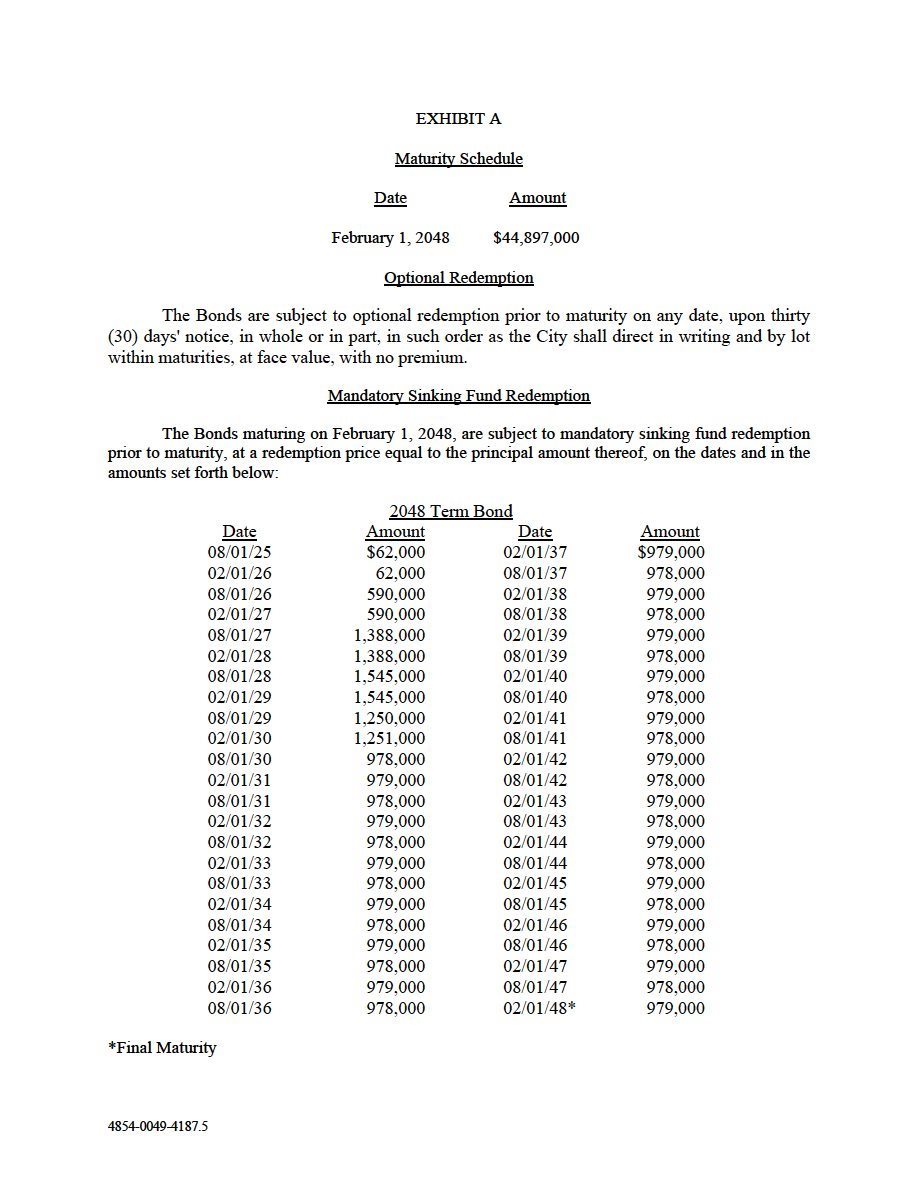 EXHIBIT A

Maturity Schedule

| Date | Amount |
|---|---|
| February 1, 2048 | $44,897,000 |

Optional Redemption

The Bonds are subject to optional redemption prior to maturity on any date, upon thirty (30) days' notice, in whole or in part, in such order as the City shall direct in writing and by lot within maturities, at face value, with no premium.

Mandatory Sinking Fund Redemption

The Bonds maturing on February 1, 2048, are subject to mandatory sinking fund redemption prior to maturity, at a redemption price equal to the principal amount thereof, on the dates and in the amounts set forth below:

2048 Term Bond

| Date | Amount | Date | Amount |
|---|---|---|---|
| 08/01/25 | $62,000 | 02/01/37 | $979,000 |
| 02/01/26 | 62,000 | 08/01/37 | 978,000 |
| 08/01/26 | 590,000 | 02/01/38 | 979,000 |
| 02/01/27 | 590,000 | 08/01/38 | 978,000 |
| 08/01/27 | 1,388,000 | 02/01/39 | 979,000 |
| 02/01/28 | 1,388,000 | 08/01/39 | 978,000 |
| 08/01/28 | 1,545,000 | 02/01/40 | 979,000 |
| 02/01/29 | 1,545,000 | 08/01/40 | 978,000 |
| 08/01/29 | 1,250,000 | 02/01/41 | 979,000 |
| 02/01/30 | 1,251,000 | 08/01/41 | 978,000 |
| 08/01/30 | 978,000 | 02/01/42 | 979,000 |
| 02/01/31 | 979,000 | 08/01/42 | 978,000 |
| 08/01/31 | 978,000 | 02/01/43 | 979,000 |
| 02/01/32 | 979,000 | 08/01/43 | 978,000 |
| 08/01/32 | 978,000 | 02/01/44 | 979,000 |
| 02/01/33 | 979,000 | 08/01/44 | 978,000 |
| 08/01/33 | 978,000 | 02/01/45 | 979,000 |
| 02/01/34 | 979,000 | 08/01/45 | 978,000 |
| 08/01/34 | 978,000 | 02/01/46 | 979,000 |
| 02/01/35 | 979,000 | 08/01/46 | 978,000 |
| 08/01/35 | 978,000 | 02/01/47 | 979,000 |
| 02/01/36 | 979,000 | 08/01/47 | 978,000 |
| 08/01/36 | 978,000 | 02/01/48* | 979,000 |

*Final Maturity

4854-0049-4187.5